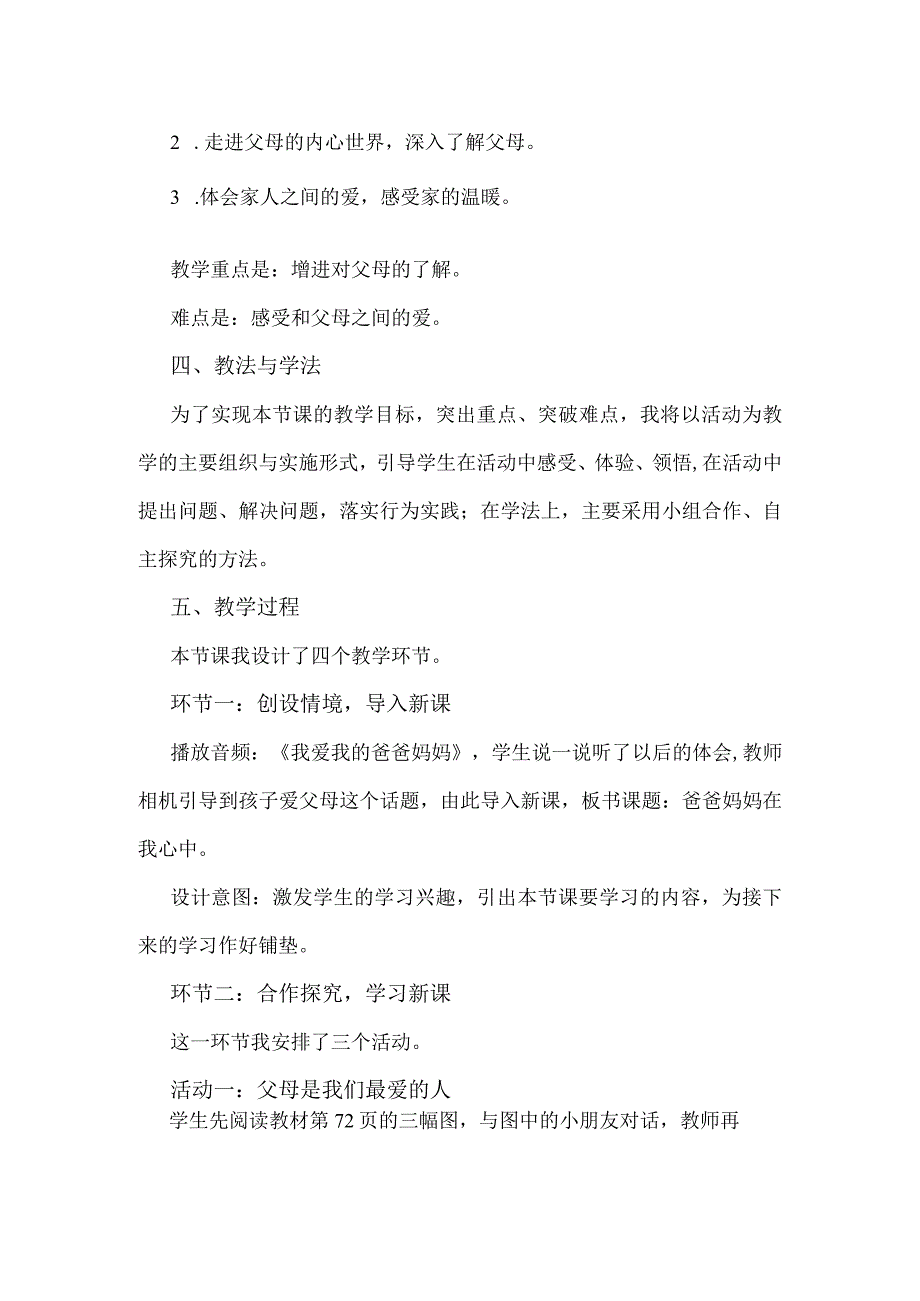 2 .走进父母的内心世界，深入了解父母。

3 .体会家人之间的爱，感受家的温暖。

教学重点是：增进对父母的了解。

难点是：感受和父母之间的爱。

四、教法与学法

为了实现本节课的教学目标，突出重点、突破难点，我将以活动为教学的主要组织与实施形式，引导学生在活动中感受、体验、领悟，在活动中提出问题、解决问题，落实行为实践；在学法上，主要采用小组合作、自主探究的方法。

五、教学过程

本节课我设计了四个教学环节。

环节一：创设情境，导入新课

播放音频：《我爱我的爸爸妈妈》，学生说一说听了以后的体会，教师相机引导到孩子爱父母这个话题，由此导入新课，板书课题：爸爸妈妈在我心中。

设计意图：激发学生的学习兴趣，引出本节课要学习的内容，为接下来的学习作好铺垫。

环节二：合作探究，学习新课

这一环节我安排了三个活动。

活动一：父母是我们最爱的人

学生先阅读教材第72页的三幅图，与图中的小朋友对话，教师再